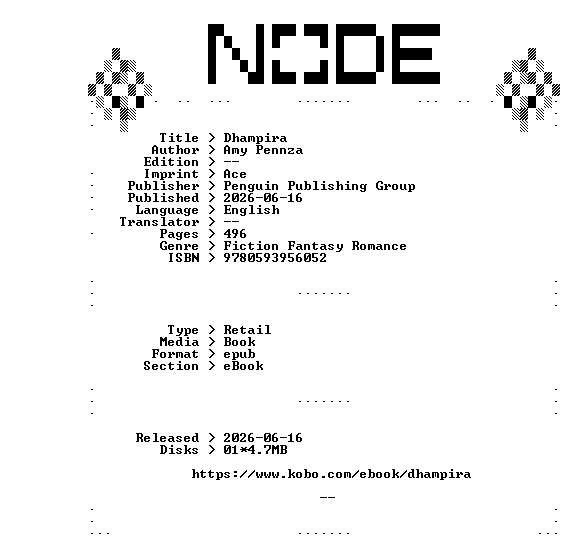 NODE

Title > Dhampira
Author > Amy Pennza
Edition > --
Imprint > Ace
Publisher > Penguin Publishing Group
Published > 2026-06-16
Language > English
Translator > --
Pages > 496
Genre > Fiction Fantasy Romance
ISBN > 9780593956052

Type > Retail
Media > Book
Format > epub
Section > eBook

Released > 2026-06-16
Disks > 01*4.7MB

https://www.kobo.com/ebook/dhampira

--